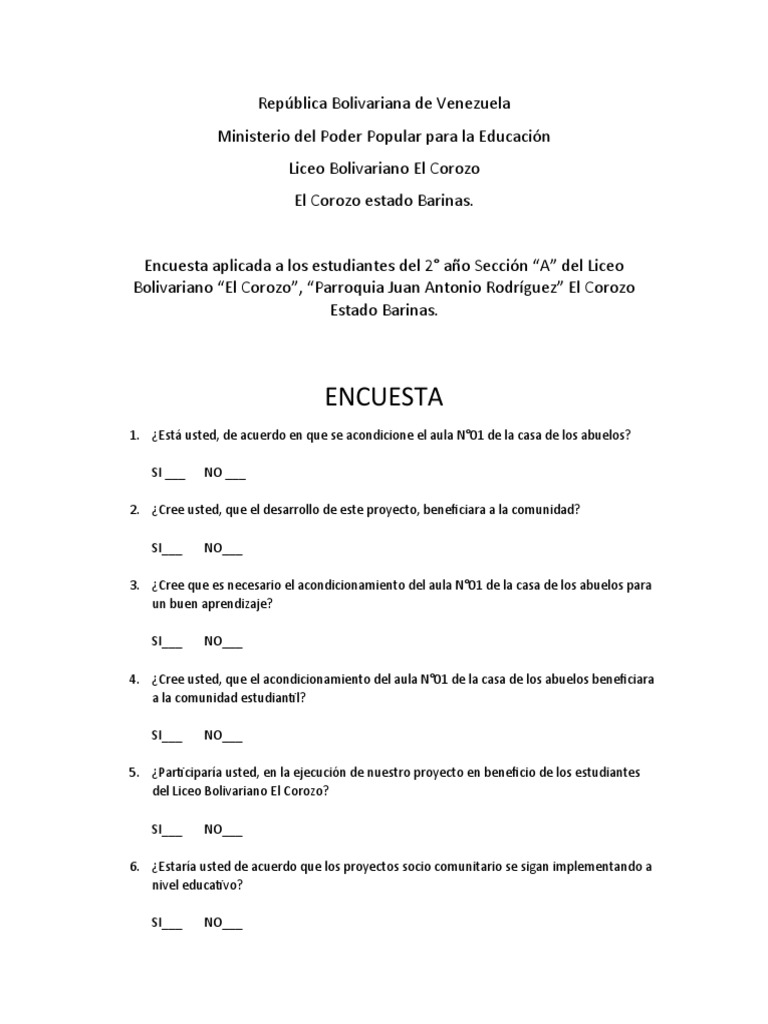 República Bolivariana de Venezuela

Ministerio del Poder Popular para la Educación

Liceo Bolivariano El Corozo

El Corozo estado Barinas.

Encuesta aplicada a los estudiantes del 2° año Sección "A" del Liceo Bolivariano "El Corozo", "Parroquia Juan Antonio Rodríguez" El Corozo Estado Barinas.

ENCUESTA

1. ¿Está usted, de acuerdo en que se acondicione el aula N°01 de la casa de los abuelos?

SI ___ NO ___

2. ¿Cree usted, que el desarrollo de este proyecto, beneficiara a la comunidad?

SI___ NO___

3. ¿Cree que es necesario el acondicionamiento del aula N°01 de la casa de los abuelos para un buen aprendizaje?

SI___ NO___

4. ¿Cree usted, que el acondicionamiento del aula N°01 de la casa de los abuelos beneficiara a la comunidad estudiantil?

SI___ NO___

5. ¿Participaría usted, en la ejecución de nuestro proyecto en beneficio de los estudiantes del Liceo Bolivariano El Corozo?

SI___ NO___

6. ¿Estaría usted de acuerdo que los proyectos socio comunitario se sigan implementando a nivel educativo?

SI___ NO___